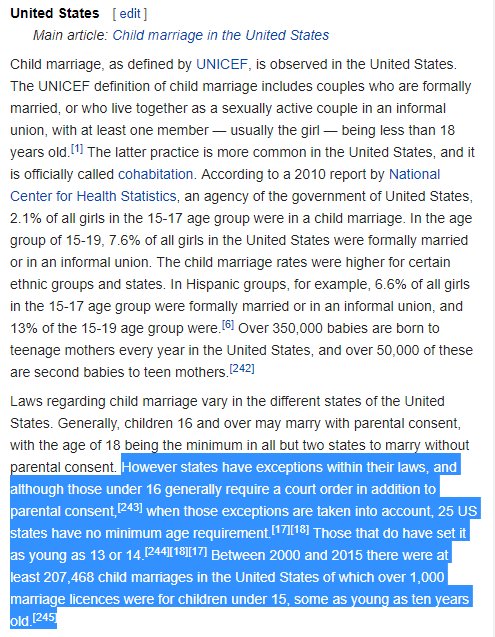 United States [ edit ]

Main article: Child marriage in the United States

Child marriage, as defined by UNICEF, is observed in the United States. The UNICEF definition of child marriage includes couples who are formally married, or who live together as a sexually active couple in an informal union, with at least one member — usually the girl — being less than 18 years old.[1] The latter practice is more common in the United States, and it is officially called cohabitation. According to a 2010 report by National Center for Health Statistics, an agency of the government of United States, 2.1% of all girls in the 15-17 age group were in a child marriage. In the age group of 15-19, 7.6% of all girls in the United States were formally married or in an informal union. The child marriage rates were higher for certain ethnic groups and states. In Hispanic groups, for example, 6.6% of all girls in the 15-17 age group were formally married or in an informal union, and 13% of the 15-19 age group were.[6] Over 350,000 babies are born to teenage mothers every year in the United States, and over 50,000 of these are second babies to teen mothers.[242]

Laws regarding child marriage vary in the different states of the United States. Generally, children 16 and over may marry with parental consent, with the age of 18 being the minimum in all but two states to marry without parental consent. However states have exceptions within their laws, and although those under 16 generally require a court order in addition to parental consent,[243] when those exceptions are taken into account, 25 US states have no minimum age requirement.[17][18] Those that do have set it as young as 13 or 14.[244][18][17] Between 2000 and 2015 there were at least 207,468 child marriages in the United States of which over 1,000 marriage licences were for children under 15, some as young as ten years old.[245]